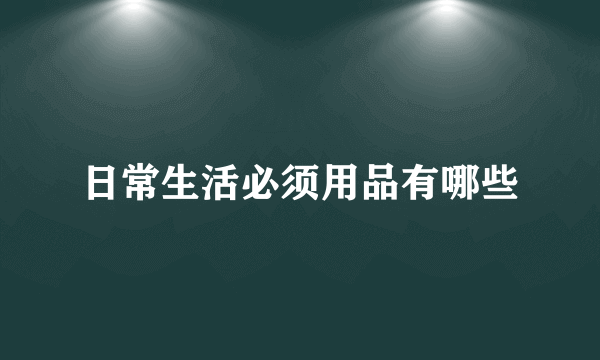 日常生活必须用品有哪些